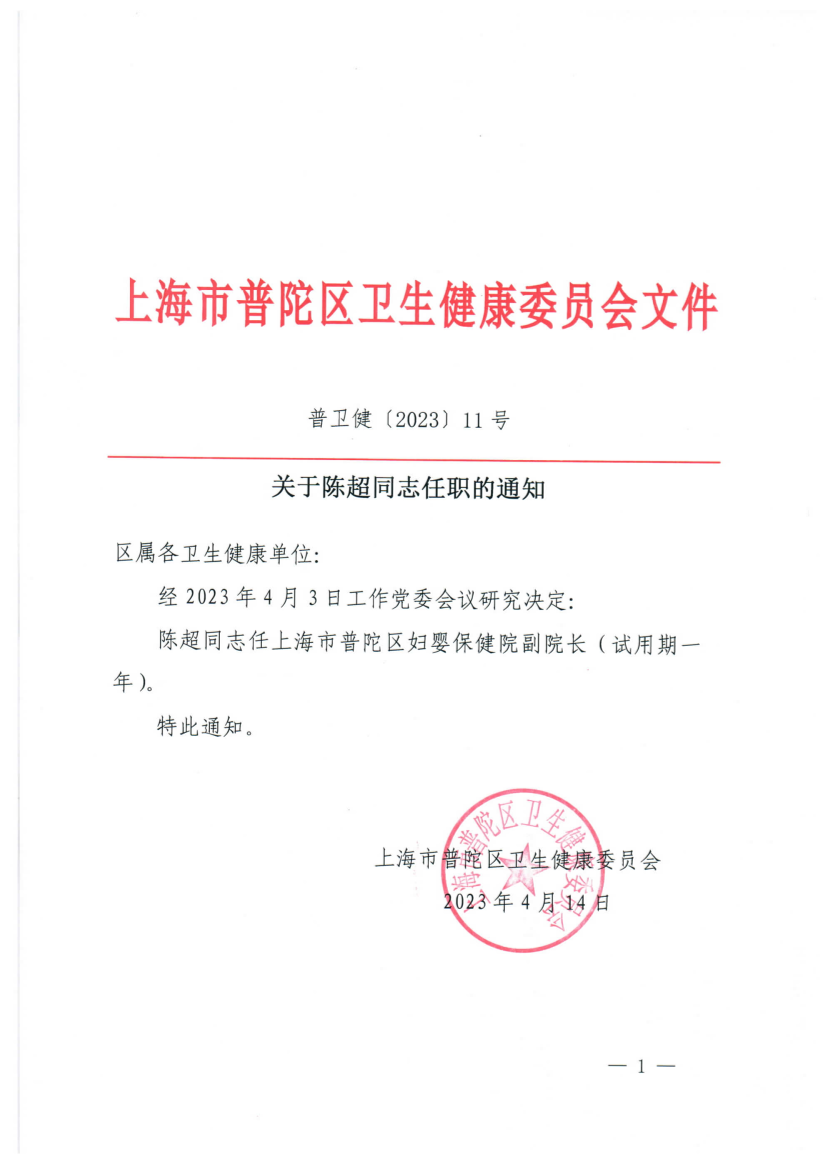 上海市普陀区卫生健康委员会文件

普卫健〔2023〕11号

关于陈超同志任职的通知

区属各卫生健康单位:

经2023年4月3日工作党委会议研究决定:

陈超同志任上海市普陀区妇婴保健院副院长（试用期一年）。

特此通知。

上海市普陀区卫生健康委员会
2023年4月14日

上海市普陀区卫生健康委员会

— 1 —